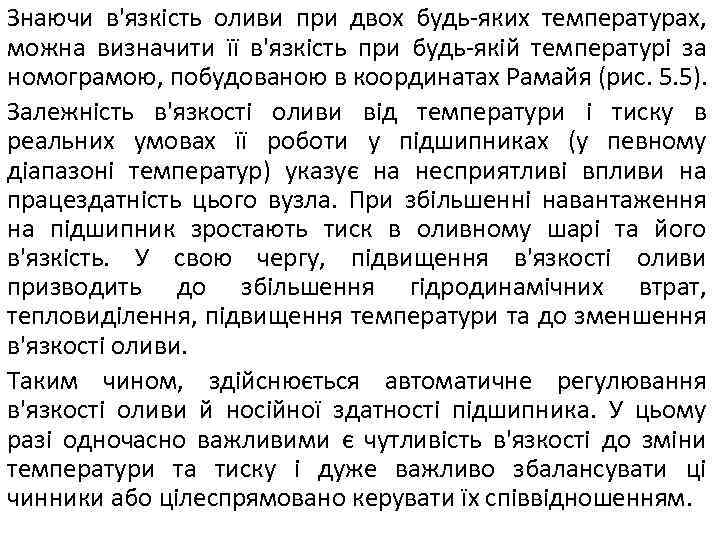 Знаючи в'язкість оливи при двох будь-яких температурах, можна визначити її в'язкість при будь-якій температурі за номограмою, побудованою в координатах Рамайя (рис. 5.5).

Залежність в'язкості оливи від температури і тиску в реальних умовах її роботи у підшипниках (у певному діапазоні температур) указує на несприятливі впливи на працездатність цього вузла. При збільшенні навантаження на підшипник зростають тиск в оливному шарі та його в'язкість. У свою чергу, підвищення в'язкості оливи призводить до збільшення гідродинамічних втрат, тепловиділення, підвищення температури та до зменшення в'язкості оливи.

Таким чином, здійснюється автоматичне регулювання в'язкості оливи й носійної здатності підшипника. У цьому разі одночасно важливими є чутливість в'язкості до зміни температури та тиску і дуже важливо збалансувати ці чинники або цілеспрямовано керувати їх співвідношенням.